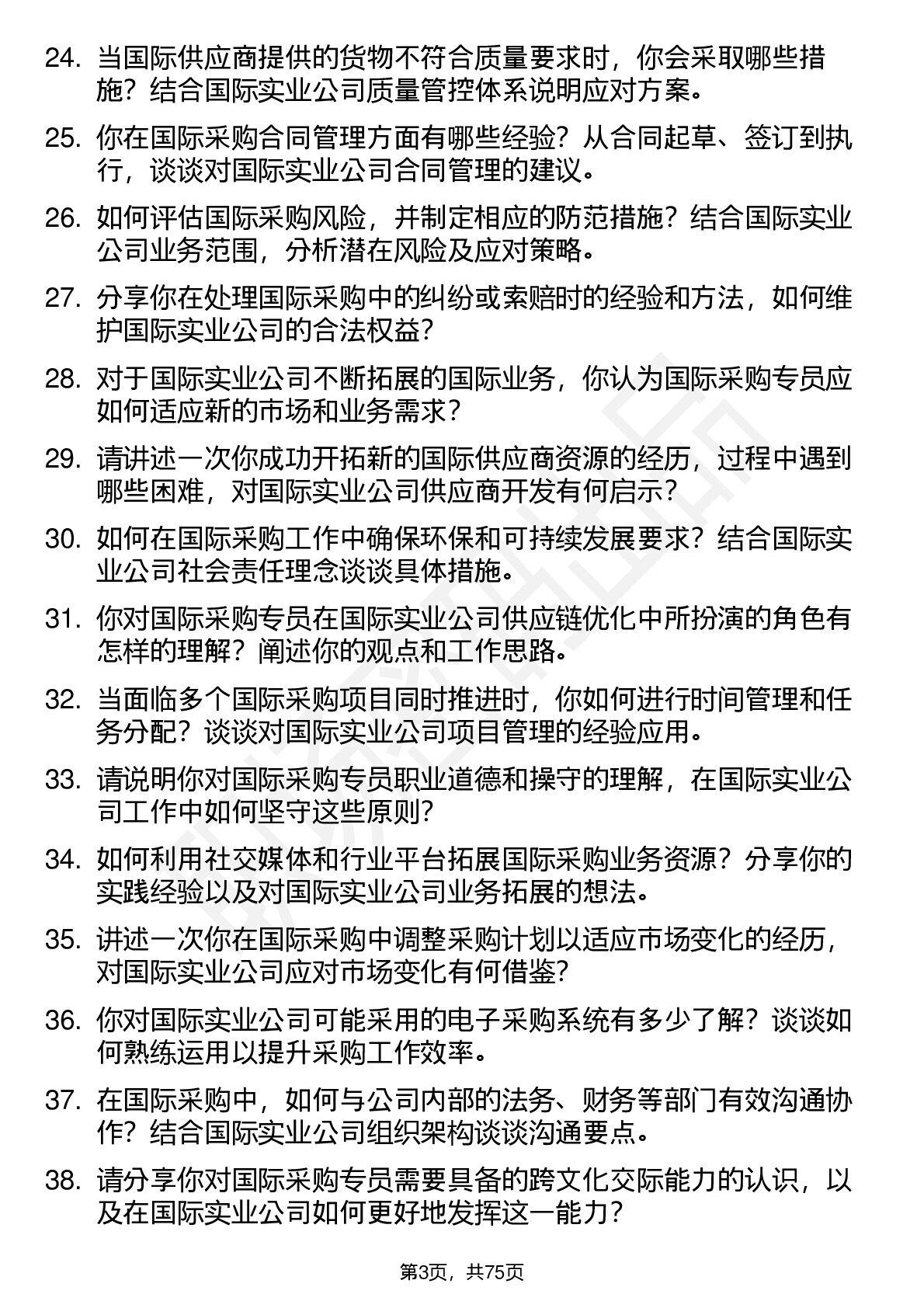 24. 当国际供应商提供的货物不符合质量要求时，你会采取哪些措施？结合国际实业公司质量管控体系说明应对方案。

25. 你在国际采购合同管理方面有哪些经验？从合同起草、签订到执行，谈谈对国际实业公司合同管理的建议。

26. 如何评估国际采购风险，并制定相应的防范措施？结合国际实业公司业务范围，分析潜在风险及应对策略。

27. 分享你在处理国际采购中的纠纷或索赔时的经验和方法，如何维护国际实业公司的合法权益？

28. 对于国际实业公司不断拓展的国际业务，你认为国际采购专员应如何适应新的市场和业务需求？

29. 请讲述一次你成功开拓新的国际供应商资源的经历，过程中遇到哪些困难，对国际实业公司供应商开发有何启示？

30. 如何在国际采购工作中确保环保和可持续发展要求？结合国际实业公司社会责任理念谈谈具体措施。

31. 你对国际采购专员在国际实业公司供应链优化中所扮演的角色有怎样的理解？阐述你的观点和工作思路。

32. 当面临多个国际采购项目同时推进时，你如何进行时间管理和任务分配？谈谈对国际实业公司项目管理的经验应用。

33. 请说明你对国际采购专员职业道德和操守的理解，在国际实业公司工作中如何坚守这些原则？

34. 如何利用社交媒体和行业平台拓展国际采购业务资源？分享你的实践经验以及对国际实业公司业务拓展的想法。

35. 讲述一次你在国际采购中调整采购计划以适应市场变化的经历，对国际实业公司应对市场变化有何借鉴？

36. 你对国际实业公司可能采用的电子采购系统有多少了解？谈谈如何熟练运用以提升采购工作效率。

37. 在国际采购中，如何与公司内部的法务、财务等部门有效沟通协作？结合国际实业公司组织架构谈谈沟通要点。

38. 请分享你对国际采购专员需要具备的跨文化交际能力的认识，以及在国际实业公司如何更好地发挥这一能力？

第3页，共75页